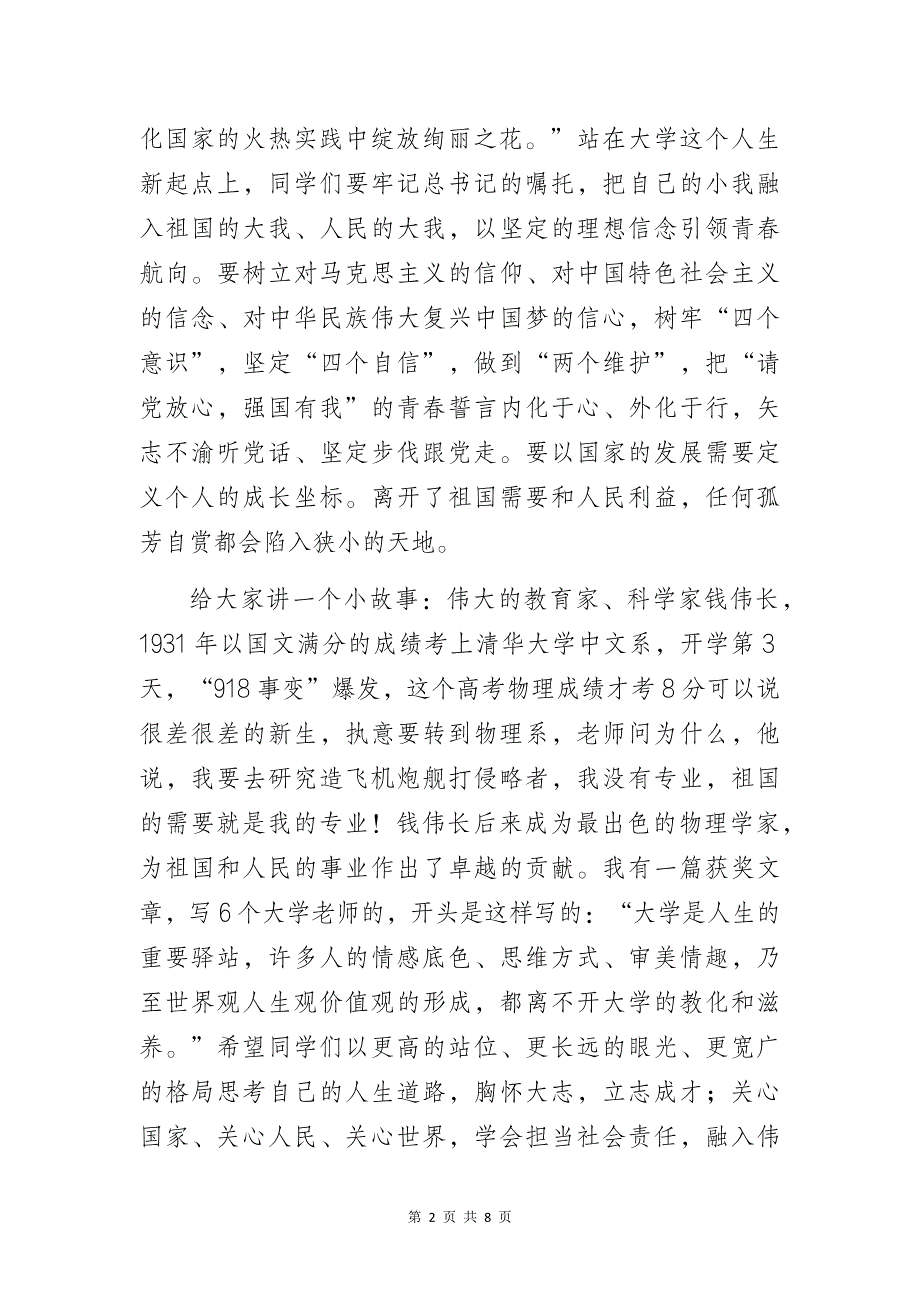 化国家的火热实践中绽放绚丽之花。”站在大学这个人生新起点上，同学们要牢记总书记的嘱托，把自己的小我融入祖国的大我、人民的大我，以坚定的理想信念引领青春航向。要树立对马克思主义的信仰、对中国特色社会主义的信念、对中华民族伟大复兴中国梦的信心，树牢“四个意识”，坚定“四个自信”，做到“两个维护”，把“请党放心，强国有我”的青春誓言内化于心、外化于行，矢志不渝听党话、坚定步伐跟党走。要以国家的发展需要定义个人的成长坐标。离开了祖国需要和人民利益，任何孤芳自赏都会陷入狭小的天地。

给大家讲一个小故事：伟大的教育家、科学家钱伟长，1931 年以国文满分的成绩考上清华大学中文系，开学第 3 天，“918 事变”爆发，这个高考物理成绩才考 8 分可以说很差很差的新生，执意要转到物理系，老师问为什么，他说，我要去研究造飞机炮舰打侵略者，我没有专业，祖国的需要就是我的专业！钱伟长后来成为最出色的物理学家，为祖国和人民的事业作出了卓越的贡献。我有一篇获奖文章，写 6 个大学老师的，开头是这样写的：“大学是人生的重要驿站，许多人的情感底色、思维方式、审美情趣，乃至世界观人生观价值观的形成，都离不开大学的教化和滋养。”希望同学们以更高的站位、更长远的眼光、更宽广的格局思考自己的人生道路，胸怀大志，立志成才；关心国家、关心人民、关心世界，学会担当社会责任，融入伟

第 2 页 共 8 页